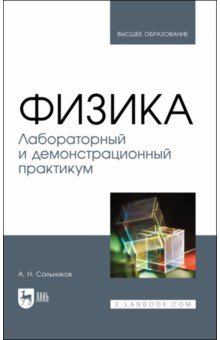 ВЫСШЕЕ ОБРАЗОВАНИЕ

ФИЗИКА
Лабораторный и демонстрационный практикум

А. Н. Сальников

ЛАНЬ

E.LANBOOK.COM